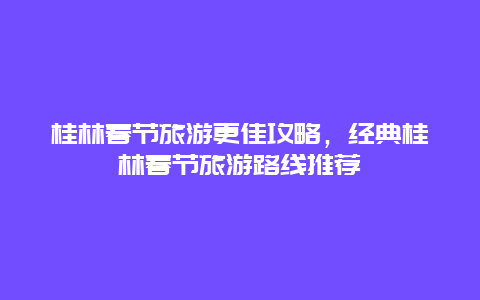 桂林春节旅游更佳攻略，经典桂林春节旅游路线推荐